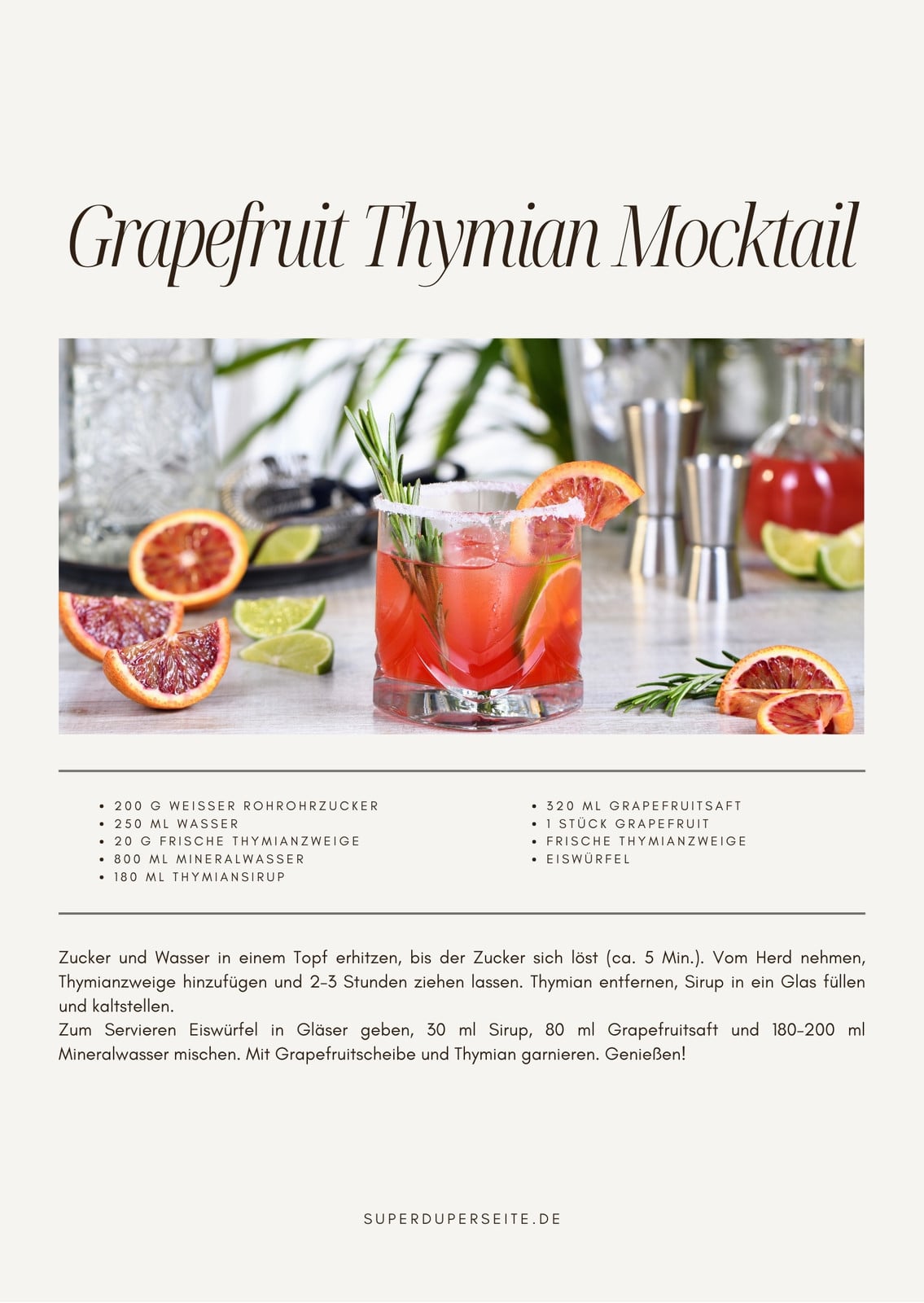 Grapefruit Thymian Mocktail

• 200 G WEISSER ROHROHRZUCKER
• 250 ML WASSER
• 20 G FRISCHE THYMIANZWEIGE
• 800 ML MINERALWASSER
• 180 ML THYMIANSIRUP

• 320 ML GRAPEFRUITSAFT
• 1 STÜCK GRAPEFRUIT
• FRISCHE THYMIANZWEIGE
• EISWÜRFEL

Zucker und Wasser in einem Topf erhitzen, bis der Zucker sich löst (ca. 5 Min.). Vom Herd nehmen, Thymianzweige hinzufügen und 2-3 Stunden ziehen lassen. Thymian entfernen, Sirup in ein Glas füllen und kaltstellen.

Zum Servieren Eiswürfel in Gläser geben, 30 ml Sirup, 80 ml Grapefruitsaft und 180-200 ml Mineralwasser mischen. Mit Grapefruitscheibe und Thymian garnieren. Genießen!

SUPERDUPERSEITE.DE